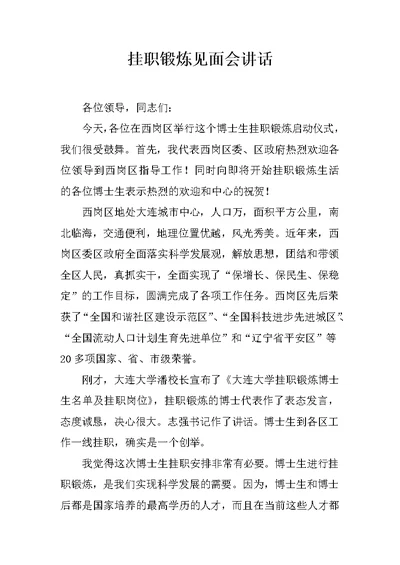 挂职锻炼见面会讲话

各位领导，同志们：

今天，各位在西岗区举行这个博士生挂职锻炼启动仪式，我们很受鼓舞。首先，我代表西岗区委、区政府热烈欢迎各位领导到西岗区指导工作！同时向即将开始挂职锻炼生活的各位博士生表示热烈的欢迎和中心的祝贺！

西岗区地处大连城市中心，人口万，面积平方公里，南北临海，交通便利，地理位置优越，风光秀美。近年来，西岗区委区政府全面落实科学发展观，解放思想，团结和带领全区人民，真抓实干，全面实现了“保增长、保民生、保稳定”的工作目标，圆满完成了各项工作任务。西岗区先后荣获了“全国和谐社区建设示范区”、“全国科技进步先进城区”、“全国流动人口计划生育先进单位”和“辽宁省平安区”等20多项国家、省、市级荣誉。

刚才，大连大学潘校长宣布了《大连大学挂职锻炼博士生名单及挂职岗位》，挂职锻炼的博士代表作了表态发言，态度诚恳，决心很大。志强书记作了讲话。博士生到各区工作一线挂职，确实是一个创举。

我觉得这次博士生挂职安排非常有必要。博士生进行挂职锻炼，是我们实现科学发展的需要。因为，博士生和博士后都是国家培养的最高学历的人才，而且在当前这些人才都